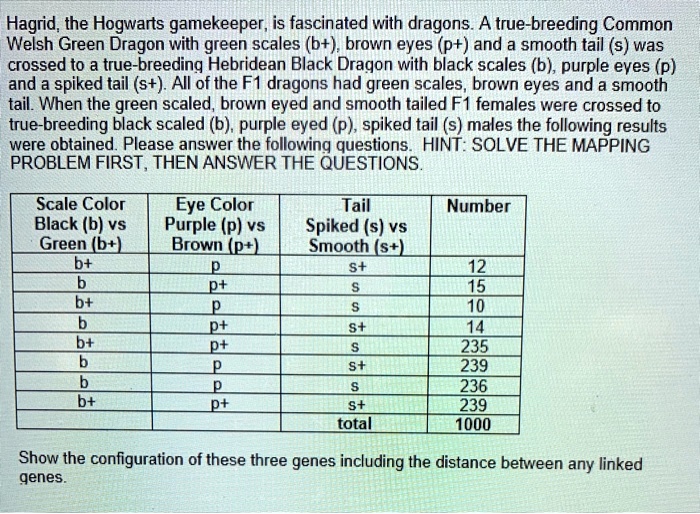 Hagrid, the Hogwarts gamekeeper, is fascinated with dragons. A true-breeding Common Welsh Green Dragon with green scales (b+), brown eyes (p+) and a smooth tail (s) was crossed to a true-breeding Hebridean Black Dragon with black scales (b), purple eyes (p) and a spiked tail (s+). All of the F1 dragons had green scales, brown eyes and a smooth tail. When the green scaled, brown eyed and smooth tailed F1 females were crossed to true-breeding black scaled (b), purple eyed (p), spiked tail (s) males the following results were obtained. Please answer the following questions. HINT: SOLVE THE MAPPING PROBLEM FIRST, THEN ANSWER THE QUESTIONS.

| Scale Color Black (b) vs Green (b+) | Eye Color Purple (p) vs Brown (p+) | Tail Spiked (s) vs Smooth (s+) | Number |
|---|---|---|---|
| b+ | p | s+ | 12 |
| b | p+ | s | 15 |
| b+ | p | s | 10 |
| b | p+ | s+ | 14 |
| b+ | p+ | s | 235 |
| b | p | s+ | 239 |
| b | p | s | 236 |
| b+ | p+ | s+ | 239 |
| | | total | 1000 |

Show the configuration of these three genes including the distance between any linked genes.